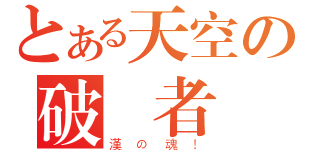 とある天空の
破　者
漢の魂！